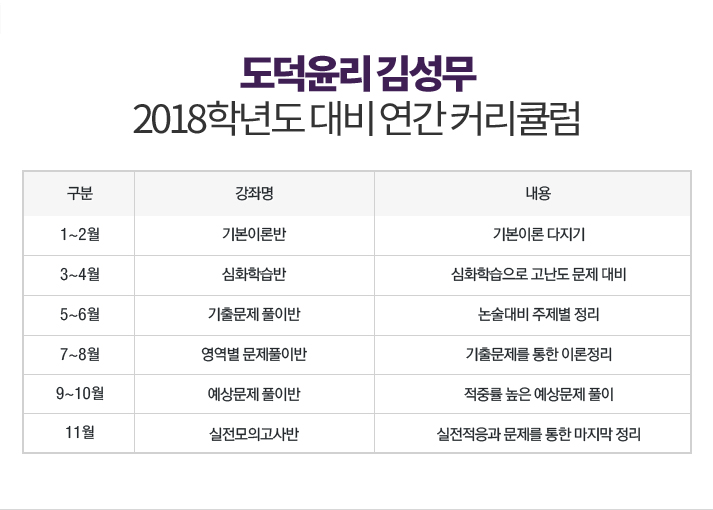 도덕윤리 김성무
2018학년도 대비 연간 커리큘럼

| 구분 | 강좌명 | 내용 |
|---|---|---|
| 1~2월 | 기본이론반 | 기본이론 다지기 |
| 3~4월 | 심화학습반 | 심화학습으로 고난도 문제 대비 |
| 5~6월 | 기출문제 풀이반 | 논술대비 주제별 정리 |
| 7~8월 | 영역별 문제풀이반 | 기출문제를 통한 이론정리 |
| 9~10월 | 예상문제 풀이반 | 적중률 높은 예상문제 풀이 |
| 11월 | 실전모의고사반 | 실전적응과 문제를 통한 마지막 정리 |